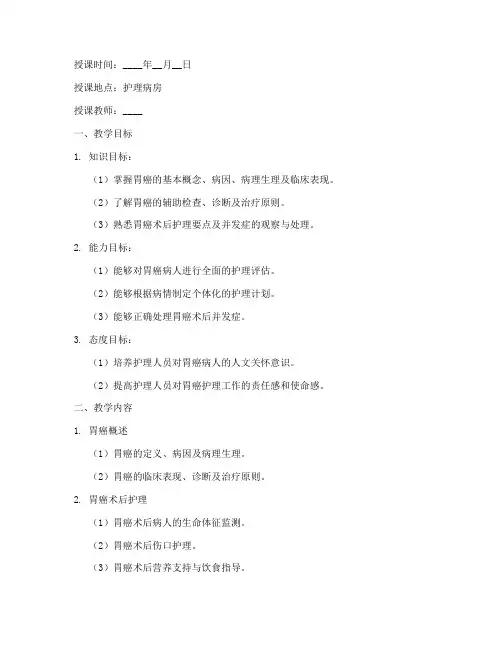 授课时间：____年__月__日

授课地点：护理病房

授课教师：____

一、教学目标

1. 知识目标：

（1）掌握胃癌的基本概念、病因、病理生理及临床表现。

（2）了解胃癌的辅助检查、诊断及治疗原则。

（3）熟悉胃癌术后护理要点及并发症的观察与处理。

2. 能力目标：

（1）能够对胃癌病人进行全面的护理评估。

（2）能够根据病情制定个体化的护理计划。

（3）能够正确处理胃癌术后并发症。

3. 态度目标：

（1）培养护理人员对胃癌病人的人文关怀意识。

（2）提高护理人员对胃癌护理工作的责任感和使命感。

二、教学内容

1. 胃癌概述

（1）胃癌的定义、病因及病理生理。

（2）胃癌的临床表现、诊断及治疗原则。

2. 胃癌术后护理

（1）胃癌术后病人的生命体征监测。

（2）胃癌术后伤口护理。

（3）胃癌术后营养支持与饮食指导。